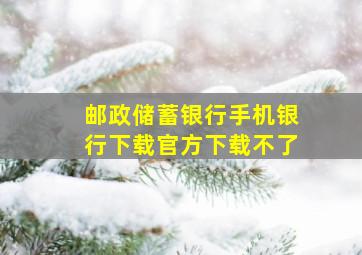 邮政储蓄银行手机银行下载官方下载不了